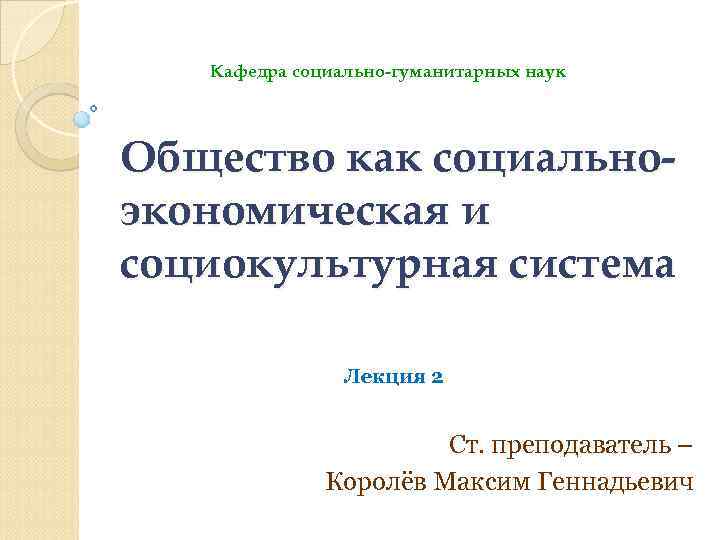 Кафедра социально-гуманитарных наук

Общество как социально-экономическая и социокультурная система

Лекция 2

Ст. преподаватель –
Королёв Максим Геннадьевич